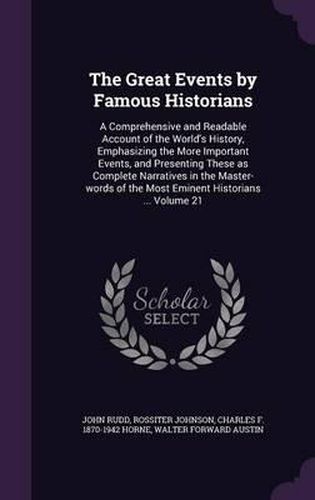 The Great Events by Famous Historians

A Comprehensive and Readable Account of the World's History, Emphasizing the More Important Events, and Presenting These as Complete Narratives in the Master-words of the Most Eminent Historians ... Volume 21

Scholar
SELECT

JOHN RUDD, ROSSITER JOHNSON, CHARLES F. 1870-1942 HORNE, WALTER FORWARD AUSTIN